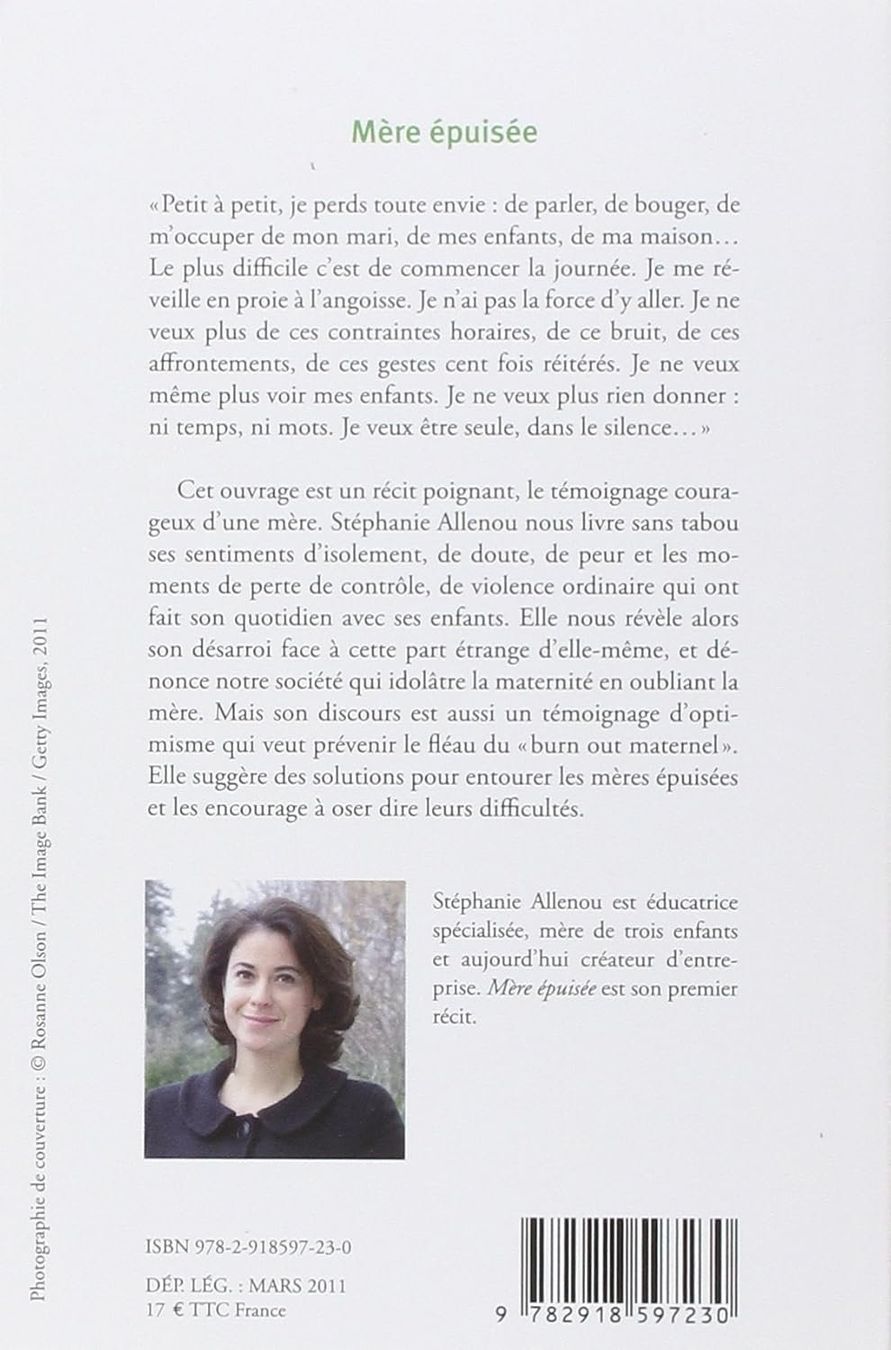 Mère épuisée

« Petit à petit, je perds toute envie : de parler, de bouger, de m'occuper de mon mari, de mes enfants, de ma maison… Le plus difficile c'est de commencer la journée. Je me réveille en proie à l'angoisse. Je n'ai pas la force d'y aller. Je ne veux plus de ces contraintes horaires, de ce bruit, de ces affrontements, de ces gestes cent fois réitérés. Je ne veux même plus voir mes enfants. Je ne veux plus rien donner : ni temps, ni mots. Je veux être seule, dans le silence… »

Cet ouvrage est un récit poignant, le témoignage courageux d'une mère. Stéphanie Allenou nous livre sans tabou ses sentiments d'isolement, de doute, de peur et les moments de perte de contrôle, de violence ordinaire qui ont fait son quotidien avec ses enfants. Elle nous révèle alors son désarroi face à cette part étrange d'elle-même, et dénonce notre société qui idolâtre la maternité en oubliant la mère. Mais son discours est aussi un témoignage d'optimisme qui veut prévenir le fléau du « burn out maternel ». Elle suggère des solutions pour entourer les mères épuisées et les encourage à oser dire leurs difficultés.

Stéphanie Allenou est éducatrice spécialisée, mère de trois enfants et aujourd'hui créateur d'entreprise. Mère épuisée est son premier récit.

Photographie de couverture : © Rosanne Olson / The Image Bank / Getty Images, 2011

ISBN 978-2-918597-23-0

DÉP. LÉG. : MARS 2011
17 € TTC France

9 782918 597230